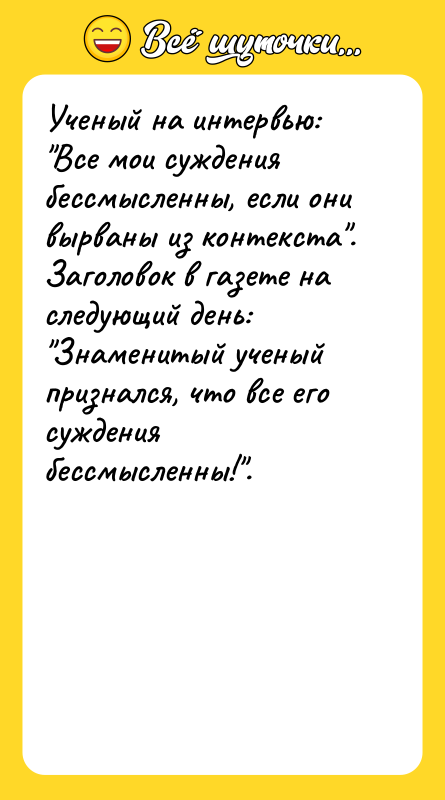 Всё шуточки...

Ученый на интервью: "Все мои суждения бессмысленны, если они вырваны из контекста".
Заголовок в газете на следующий день: "Знаменитый ученый признался, что все его суждения бессмысленны!".